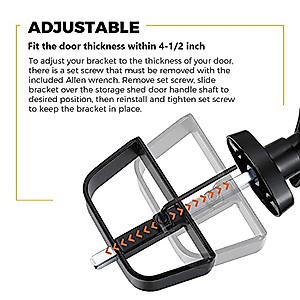 ADJUSTABLE

Fit the door thickness within 4-1/2 inch

To adjust your bracket to the thickness of your door, there is a set screw that must be removed with the included Allen wrench. Remove set screw, slide bracket over the storage shed door handle shaft to desired position, then reinstall and tighten set screw to keep the bracket in place.